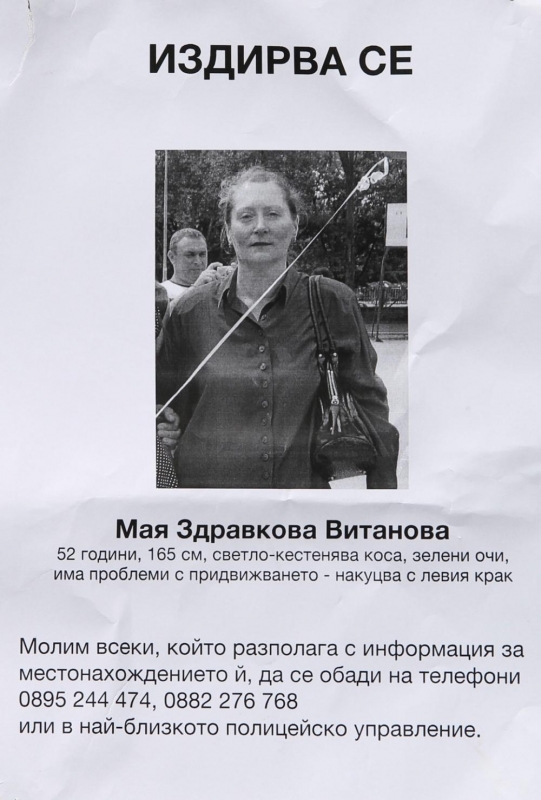 ИЗДИРВА СЕ

Мая Здравкова Витанова

52 години, 165 см, светло-кестенява коса, зелени очи, има проблеми с придвижването - накуцва с левия крак

Молим всеки, който разполага с информация за местонахождението й, да се обади на телефони 0895 244 474, 0882 276 768 или в най-близкото полицейско управление.